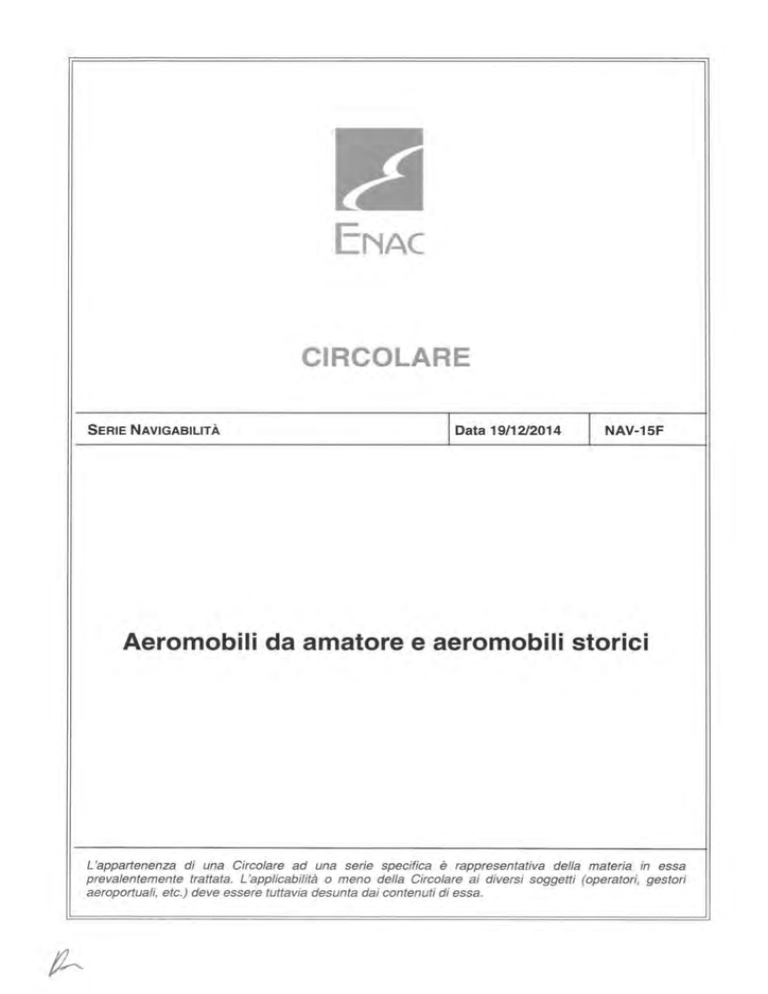 ENAC

CIRCOLARE

| SERIE NAVIGABILITÀ | Data 19/12/2014 | NAV-15F |
|---|---|---|

Aeromobili da amatore e aeromobili storici

L'appartenenza di una Circolare ad una serie specifica è rappresentativa della materia in essa prevalentemente trattata. L'applicabilità o meno della Circolare ai diversi soggetti (operatori, gestori aeroportuali, etc.) deve essere tuttavia desunta dai contenuti di essa.